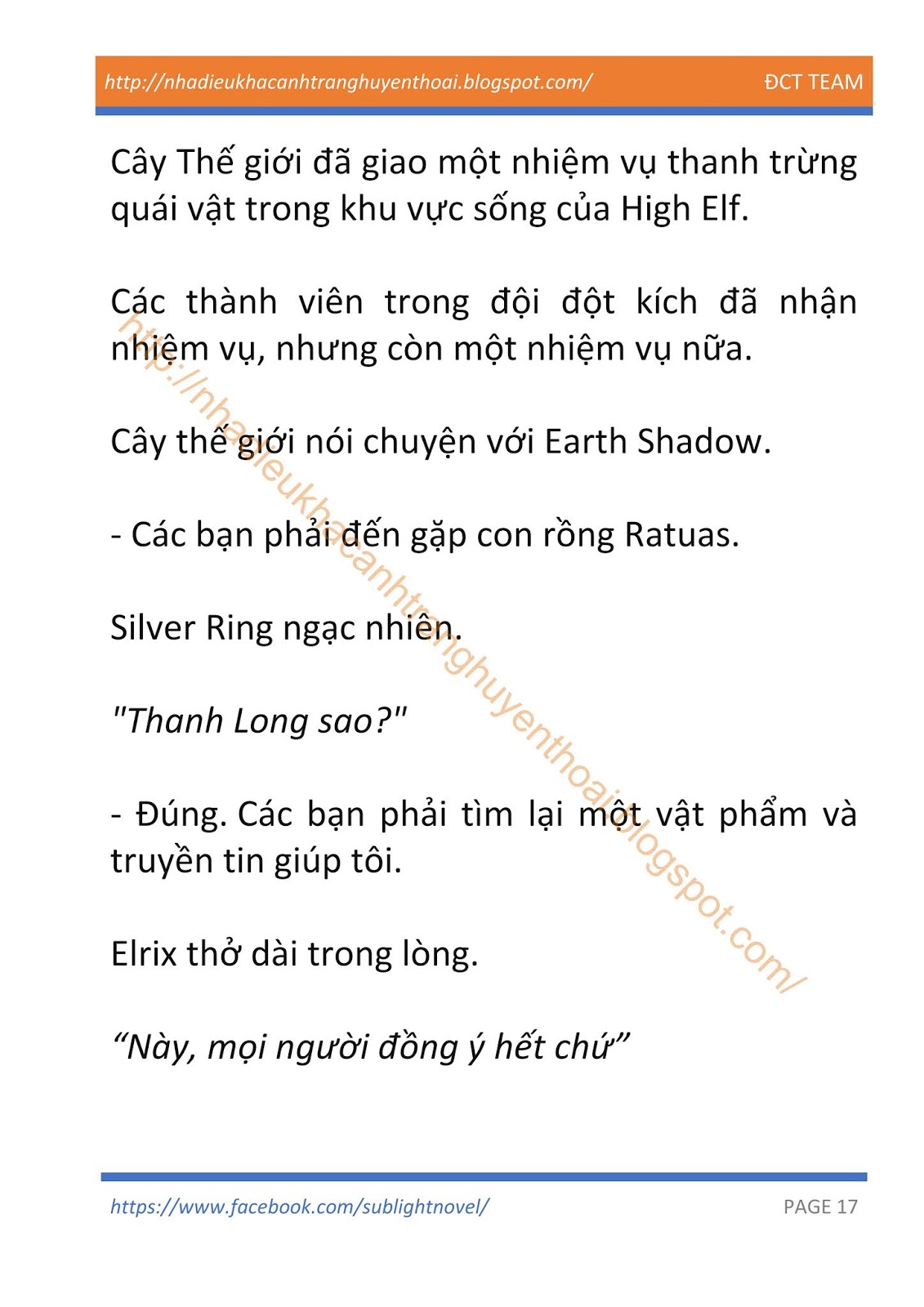 http://nhadieukhacanhtranghuyenthoai.blogspot.com/ ĐCT TEAM

Cây Thế giới đã giao một nhiệm vụ thanh trừng quái vật trong khu vực sống của High Elf.

Các thành viên trong đội đột kích đã nhận nhiệm vụ, nhưng còn một nhiệm vụ nữa.

Cây thế giới nói chuyện với Earth Shadow.

- Các bạn phải đến gặp con rồng Ratuas.

Silver Ring ngạc nhiên.

"Thanh Long sao?"

- Đúng. Các bạn phải tìm lại một vật phẩm và truyền tin giúp tôi.

Elrix thở dài trong lòng.

“Này, mọi người đồng ý hết chứ”

http://nhadieukhacanhtranghuyenthoai.blogspot.com/

https://www.facebook.com/sublightnovel/ PAGE 17